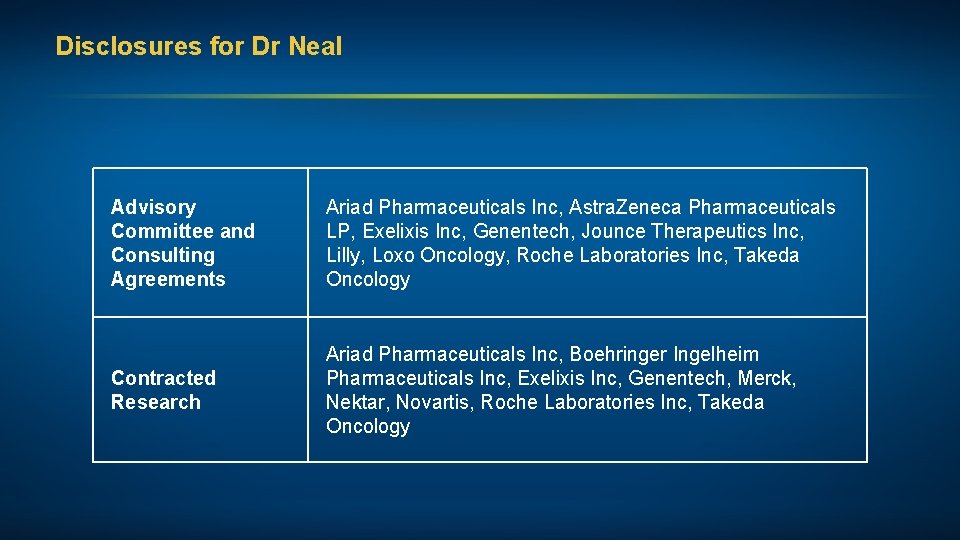 Disclosures for Dr Neal

| | |
|---|---|
| Advisory Committee and Consulting Agreements | Ariad Pharmaceuticals Inc, AstraZeneca Pharmaceuticals LP, Exelixis Inc, Genentech, Jounce Therapeutics Inc, Lilly, Loxo Oncology, Roche Laboratories Inc, Takeda Oncology |
| Contracted Research | Ariad Pharmaceuticals Inc, Boehringer Ingelheim Pharmaceuticals Inc, Exelixis Inc, Genentech, Merck, Nektar, Novartis, Roche Laboratories Inc, Takeda Oncology |